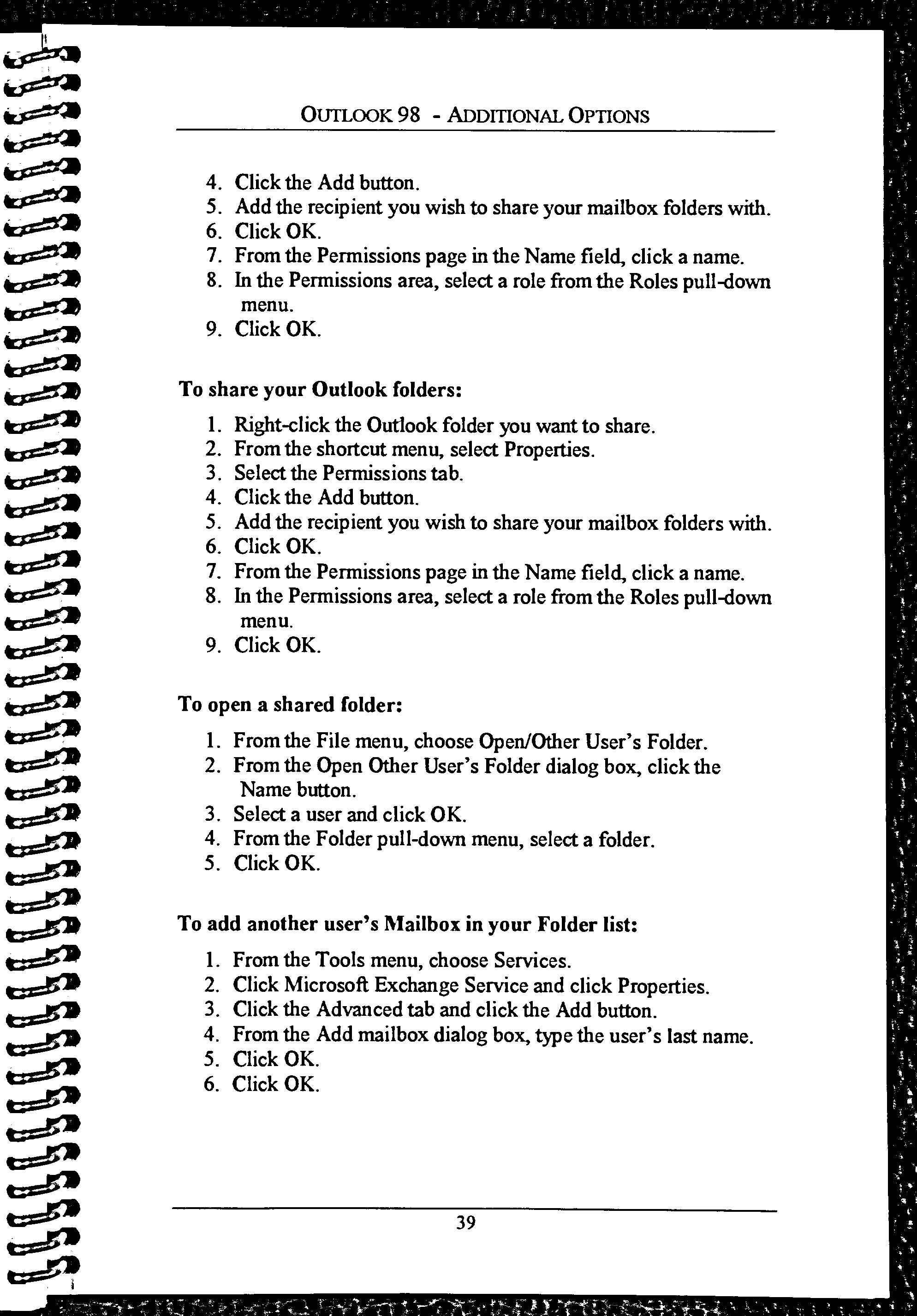 OUTLOOK 98 - ADDITIONAL OPTIONS

4. Click the Add button.
5. Add the recipient you wish to share your mailbox folders with.
6. Click OK.
7. From the Permissions page in the Name field, click a name.
8. In the Permissions area, select a role from the Roles pull-down menu.
9. Click OK.

To share your Outlook folders:

1. Right-click the Outlook folder you want to share.
2. From the shortcut menu, select Properties.
3. Select the Permissions tab.
4. Click the Add button.
5. Add the recipient you wish to share your mailbox folders with.
6. Click OK.
7. From the Permissions page in the Name field, click a name.
8. In the Permissions area, select a role from the Roles pull-down menu.
9. Click OK.

To open a shared folder:

1. From the File menu, choose Open/Other User's Folder.
2. From the Open Other User's Folder dialog box, click the Name button.
3. Select a user and click OK.
4. From the Folder pull-down menu, select a folder.
5. Click OK.

To add another user's Mailbox in your Folder list:

1. From the Tools menu, choose Services.
2. Click Microsoft Exchange Service and click Properties.
3. Click the Advanced tab and click the Add button.
4. From the Add mailbox dialog box, type the user's last name.
5. Click OK.
6. Click OK.

39